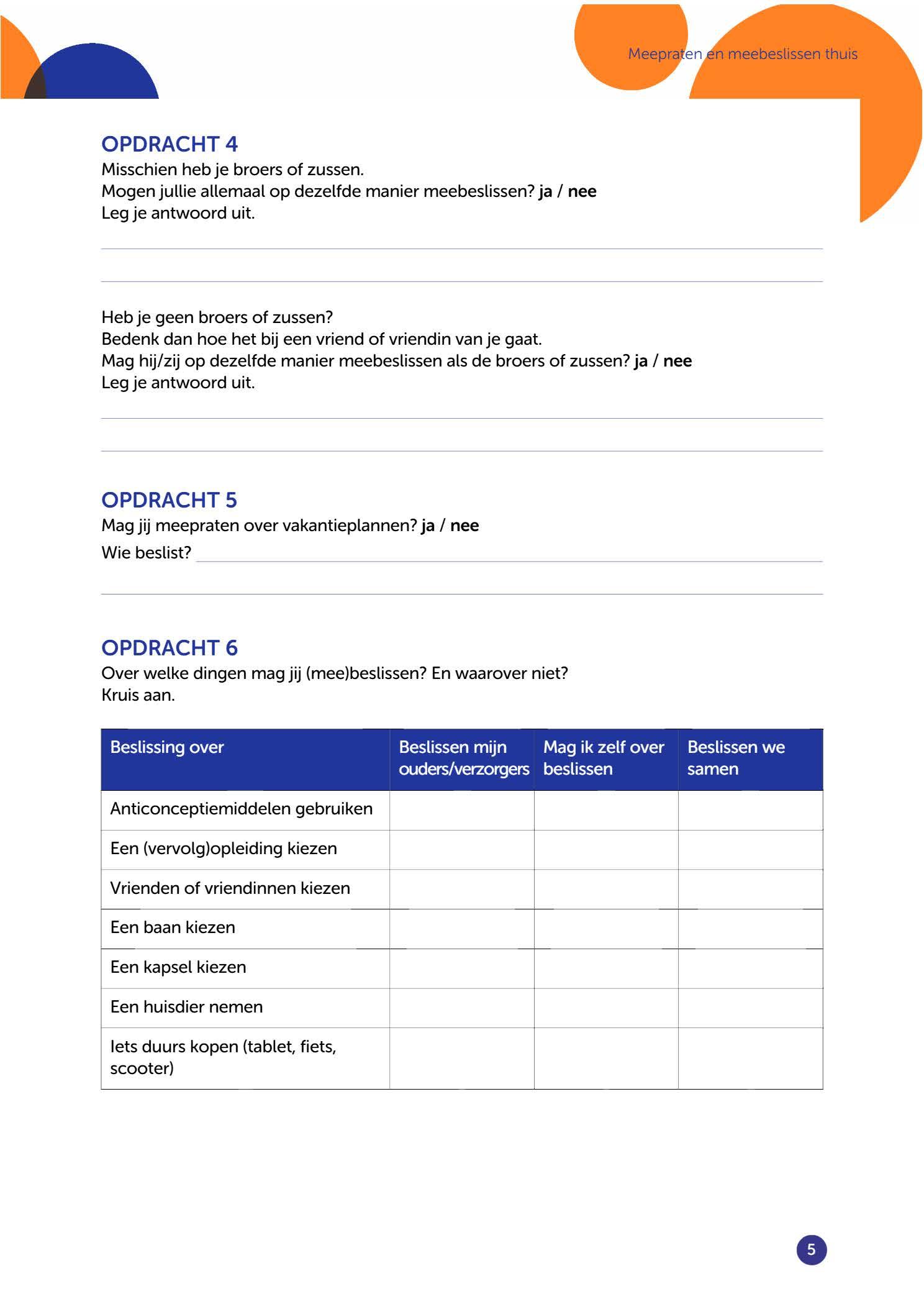 Meepraten en meebeslissen thuis

OPDRACHT 4
Misschien heb je broers of zussen.
Mogen jullie allemaal op dezelfde manier meebeslissen? ja / nee
Leg je antwoord uit.

Heb je geen broers of zussen?
Bedenk dan hoe het bij een vriend of vriendin van je gaat.
Mag hij/zij op dezelfde manier meebeslissen als de broers of zussen? ja / nee
Leg je antwoord uit.

OPDRACHT 5
Mag jij meepraten over vakantieplannen? ja / nee
Wie beslist?

OPDRACHT 6
Over welke dingen mag jij (mee)beslissen? En waarover niet?
Kruis aan.

| Beslissing over | Beslissen mijn ouders/verzorgers | Mag ik zelf over beslissen | Beslissen we samen |
|---|---|---|---|
| Anticonceptiemiddelen gebruiken | | | |
| Een (vervolg)opleiding kiezen | | | |
| Vrienden of vriendinnen kiezen | | | |
| Een baan kiezen | | | |
| Een kapsel kiezen | | | |
| Een huisdier nemen | | | |
| Iets duurs kopen (tablet, fiets, scooter) | | | |

5